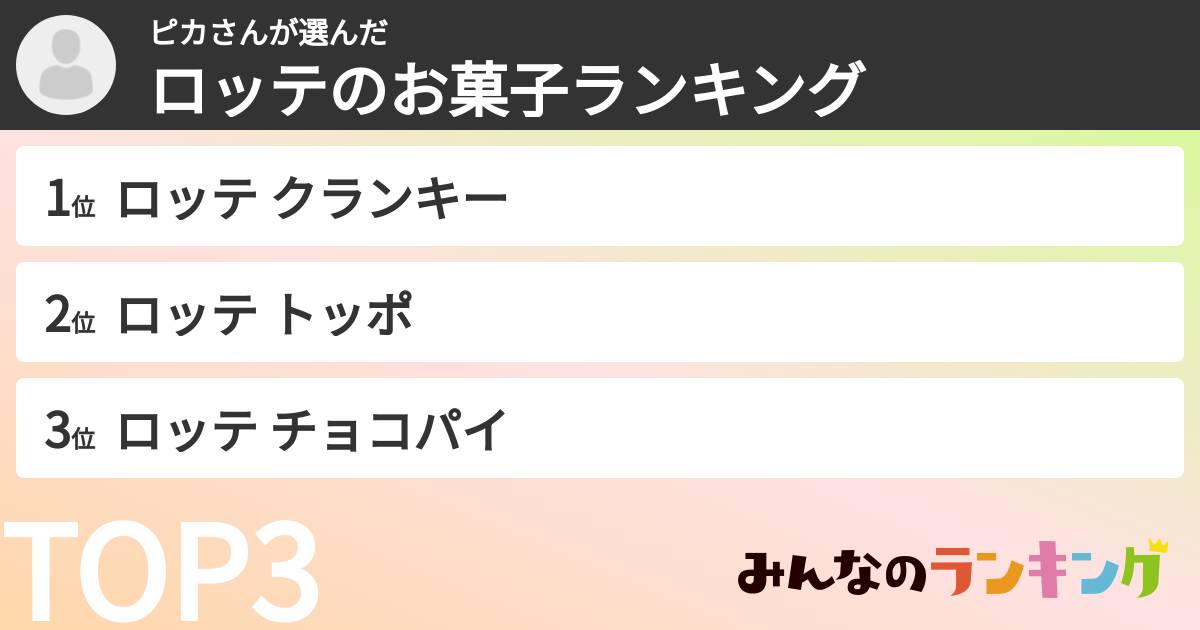 ピカさんが選んだ
ロッテのお菓子ランキング

1位 ロッテ クランキー

2位 ロッテ トッポ

3位 ロッテ チョコパイ

TOP3

みんなのランキング